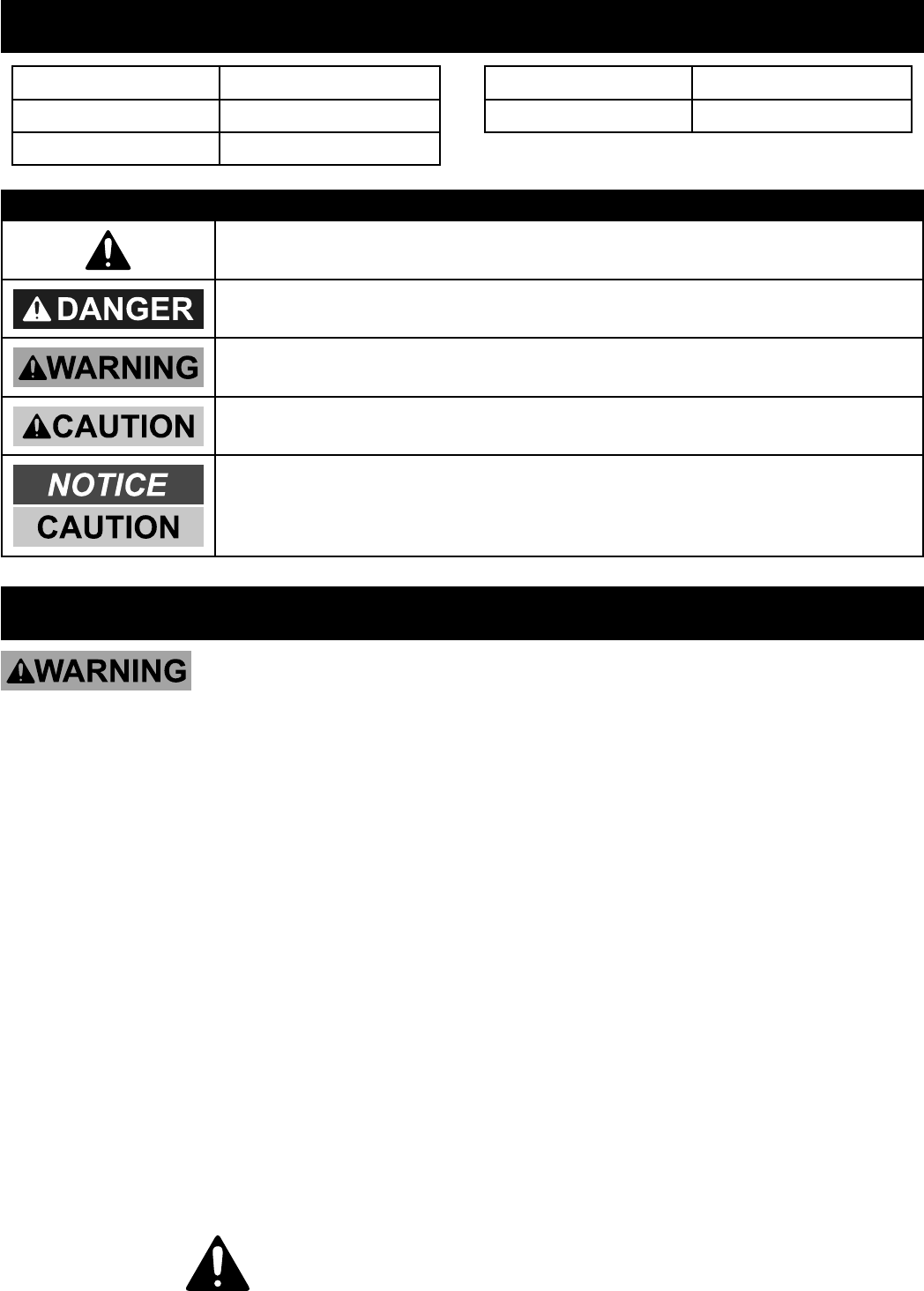 DANGER

WARNING

CAUTION

NOTICE

CAUTION

WARNING